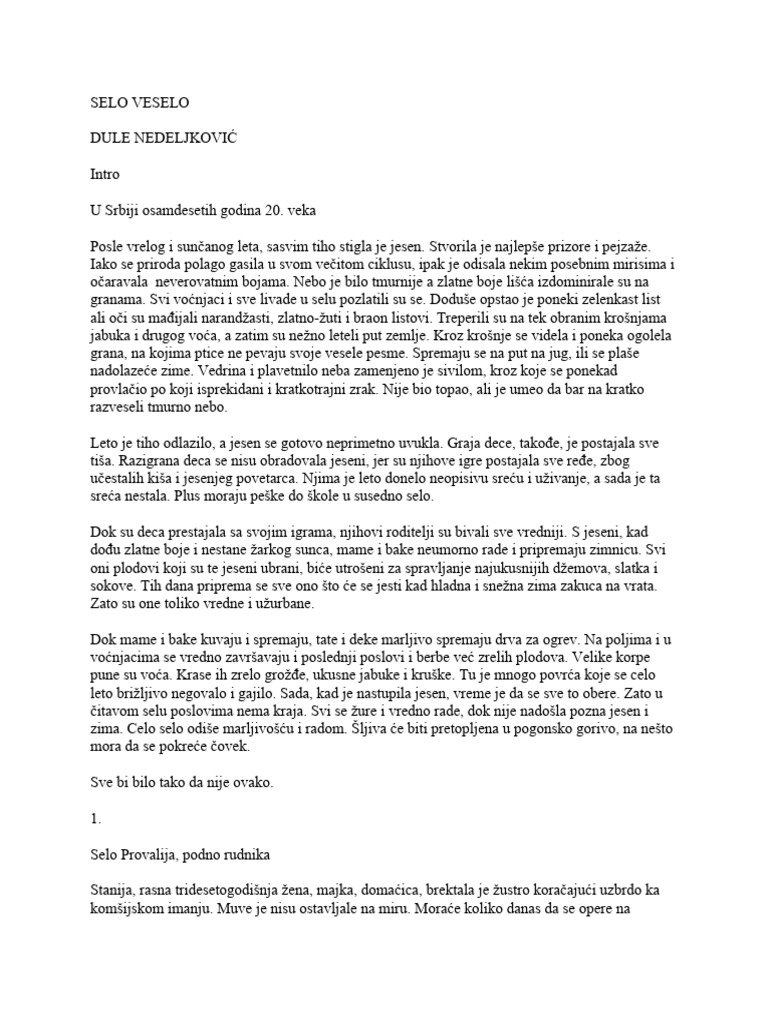 SELO VESELO

DULE NEDELJKOVIĆ

Intro

U Srbiji osamdesetih godina 20. veka

Posle vrelog i sunčanog leta, sasvim tiho stigla je jesen. Stvorila je najlepše prizore i pejzaže. Iako se priroda polago gasila u svom večitom ciklusu, ipak je odisala nekim posebnim mirisima i očaravala neverovatnim bojama. Nebo je bilo tmurnije a zlatne boje lišća izdominirale su na granama. Svi voćnjaci i sve livade u selu pozlatili su se. Doduše opstao je poneki zelenkast list ali oči su mađijali narandžasti, zlatno-žuti i braon listovi. Treperili su na tek obranim krošnjama jabuka i drugog voća, a zatim su nežno leteli put zemlje. Kroz krošnje se videla i poneka ogolela grana, na kojima ptice ne pevaju svoje vesele pesme. Spremaju se na put na jug, ili se plaše nadolazeće zime. Vedrina i plavetnilo neba zamenjeno je sivilom, kroz koje se ponekad provlačio po koji isprekidani i kratkotrajni zrak. Nije bio topao, ali je umeo da bar na kratko razveseli tmurno nebo.

Leto je tiho odlazilo, a jesen se gotovo neprimetno uvukla. Graja dece, takođe, je postajala sve tiša. Razigrana deca se nisu obradovala jeseni, jer su njihove igre postajala sve ređe, zbog učestalih kiša i jesenjeg povetarca. Njima je leto donelo neopisivu sreću i uživanje, a sada je ta sreća nestala. Plus moraju peške do škole u susedno selo.

Dok su deca prestajala sa svojim igrama, njihovi roditelji su bivali sve vredniji. S jeseni, kad dođu zlatne boje i nestane žarkog sunca, mame i bake neumorno rade i pripremaju zimnicu. Svi oni plodovi koji su te jeseni ubrani, biće utrošeni za spravljanje najukusnijih džemova, slatka i sokove. Tih dana priprema se sve ono što će se jesti kad hladna i snežna zima zakuca na vrata. Zato su one toliko vredne i užurbane.

Dok mame i bake kuvaju i spremaju, tate i deke marljivo spremaju drva za ogrev. Na poljima i u voćnjacima se vredno završavaju i poslednji poslovi i berbe već zrelih plodova. Velike korpe pune su voća. Krase ih zrelo grožđe, ukusne jabuke i kruške. Tu je mnogo povrća koje se celo leto brižljivo negovalo i gajilo. Sada, kad je nastupila jesen, vreme je da se sve to obere. Zato u čitavom selu poslovima nema kraja. Svi se žure i vredno rade, dok nije nadošla pozna jesen i zima. Celo selo odiše marljivošću i radom. Šljiva će biti pretopljena u pogonsko gorivo, na nešto mora da se pokreće čovek.

Sve bi bilo tako da nije ovako.

1.

Selo Provalija, podno rudnika

Stanija, rasna tridesetogodišnja žena, majka, domaćica, brektala je žustro koračajući uzbrdo ka komšijskom imanju. Muve je nisu ostavljale na miru. Moraće koliko danas da se opere na